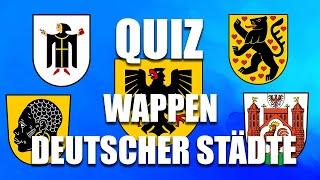 QUIZ
WAPPEN
DEUTSCHER STÄDTE